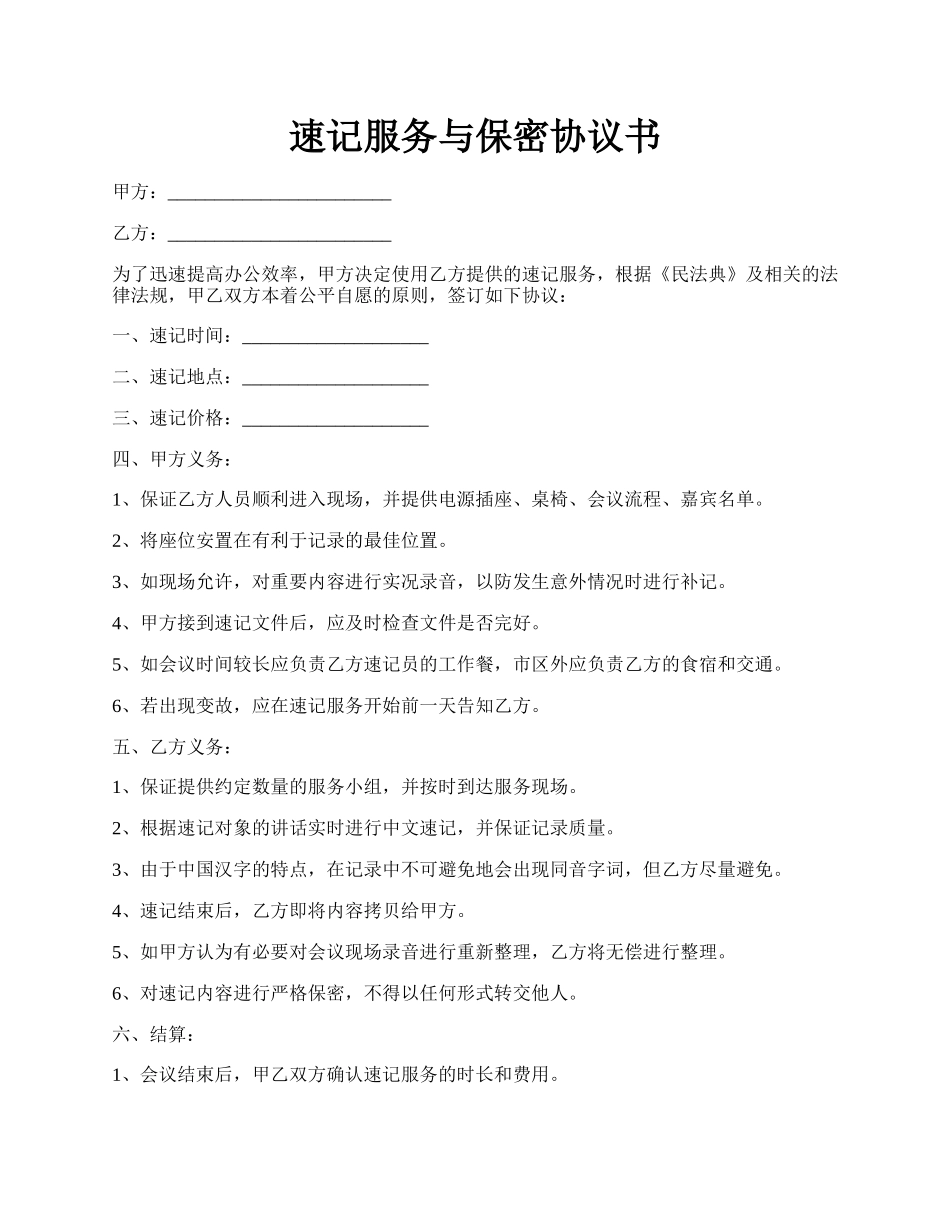 速记服务与保密协议书

甲方：________________________

乙方：________________________

为了迅速提高办公效率，甲方决定使用乙方提供的速记服务，根据《民法典》及相关的法律法规，甲乙双方本着公平自愿的原则，签订如下协议：

一、速记时间：____________________

二、速记地点：____________________

三、速记价格：____________________

四、甲方义务：

1、保证乙方人员顺利进入现场，并提供电源插座、桌椅、会议流程、嘉宾名单。

2、将座位安置在有利于记录的最佳位置。

3、如现场允许，对重要内容进行实况录音，以防发生意外情况时进行补记。

4、甲方接到速记文件后，应及时检查文件是否完好。

5、如会议时间较长应负责乙方速记员的工作餐，市区外应负责乙方的食宿和交通。

6、若出现变故，应在速记服务开始前一天告知乙方。

五、乙方义务：

1、保证提供约定数量的服务小组，并按时到达服务现场。

2、根据速记对象的讲话实时进行中文速记，并保证记录质量。

3、由于中国汉字的特点，在记录中不可避免地会出现同音字词，但乙方尽量避免。

4、速记结束后，乙方即将内容拷贝给甲方。

5、如甲方认为有必要对会议现场录音进行重新整理，乙方将无偿进行整理。

6、对速记内容进行严格保密，不得以任何形式转交他人。

六、结算：

1、会议结束后，甲乙双方确认速记服务的时长和费用。